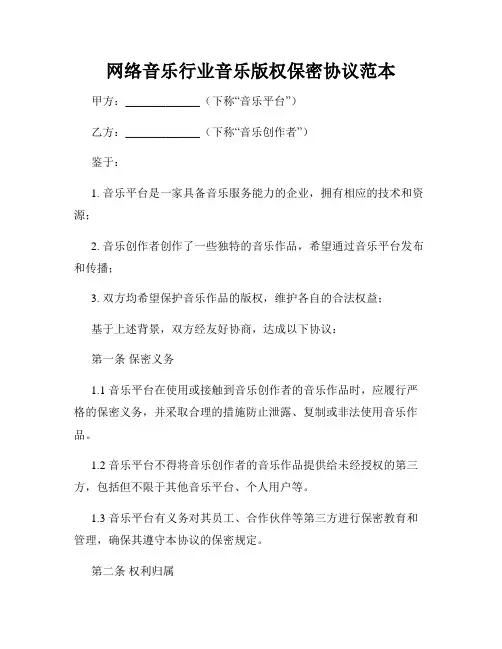 网络音乐行业音乐版权保密协议范本

甲方：____________（下称“音乐平台”）

乙方：____________（下称“音乐创作者”）

鉴于：

1. 音乐平台是一家具备音乐服务能力的企业，拥有相应的技术和资源；

2. 音乐创作者创作了一些独特的音乐作品，希望通过音乐平台发布和传播；

3. 双方均希望保护音乐作品的版权，维护各自的合法权益；

基于上述背景，双方经友好协商，达成以下协议：

第一条 保密义务

1.1 音乐平台在使用或接触到音乐创作者的音乐作品时，应履行严格的保密义务，并采取合理的措施防止泄露、复制或非法使用音乐作品。

1.2 音乐平台不得将音乐创作者的音乐作品提供给未经授权的第三方，包括但不限于其他音乐平台、个人用户等。

1.3 音乐平台有义务对其员工、合作伙伴等第三方进行保密教育和管理，确保其遵守本协议的保密规定。

第二条 权利归属